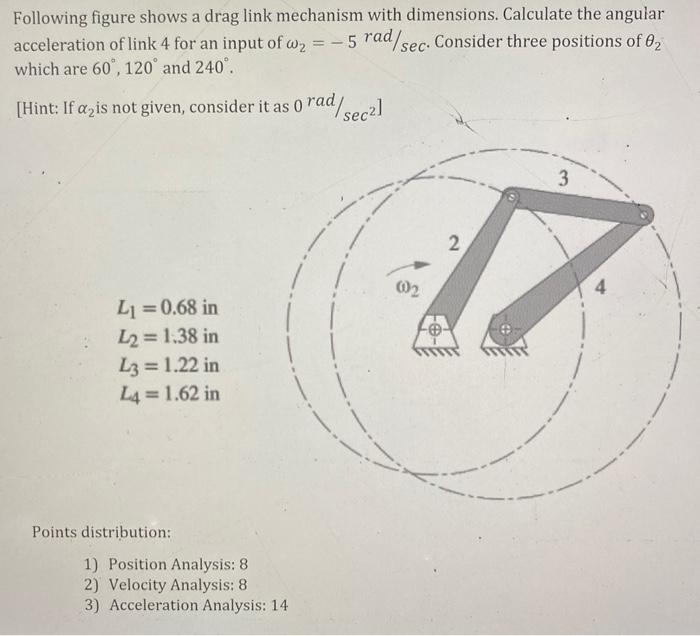 Following figure shows a drag link mechanism with dimensions. Calculate the angular acceleration of link 4 for an input of $\omega_2 = -5 \ ^{rad}/_{sec}$. Consider three positions of $\theta_2$ which are $60^\circ$, $120^\circ$ and $240^\circ$.

[Hint: If $\alpha_2$ is not given, consider it as $0 \ ^{rad}/_{sec^2}$]

$L_1 = 0.68$ in
$L_2 = 1.38$ in
$L_3 = 1.22$ in
$L_4 = 1.62$ in

$\omega_2$

2

3

4

Points distribution:

1) Position Analysis: 8
2) Velocity Analysis: 8
3) Acceleration Analysis: 14